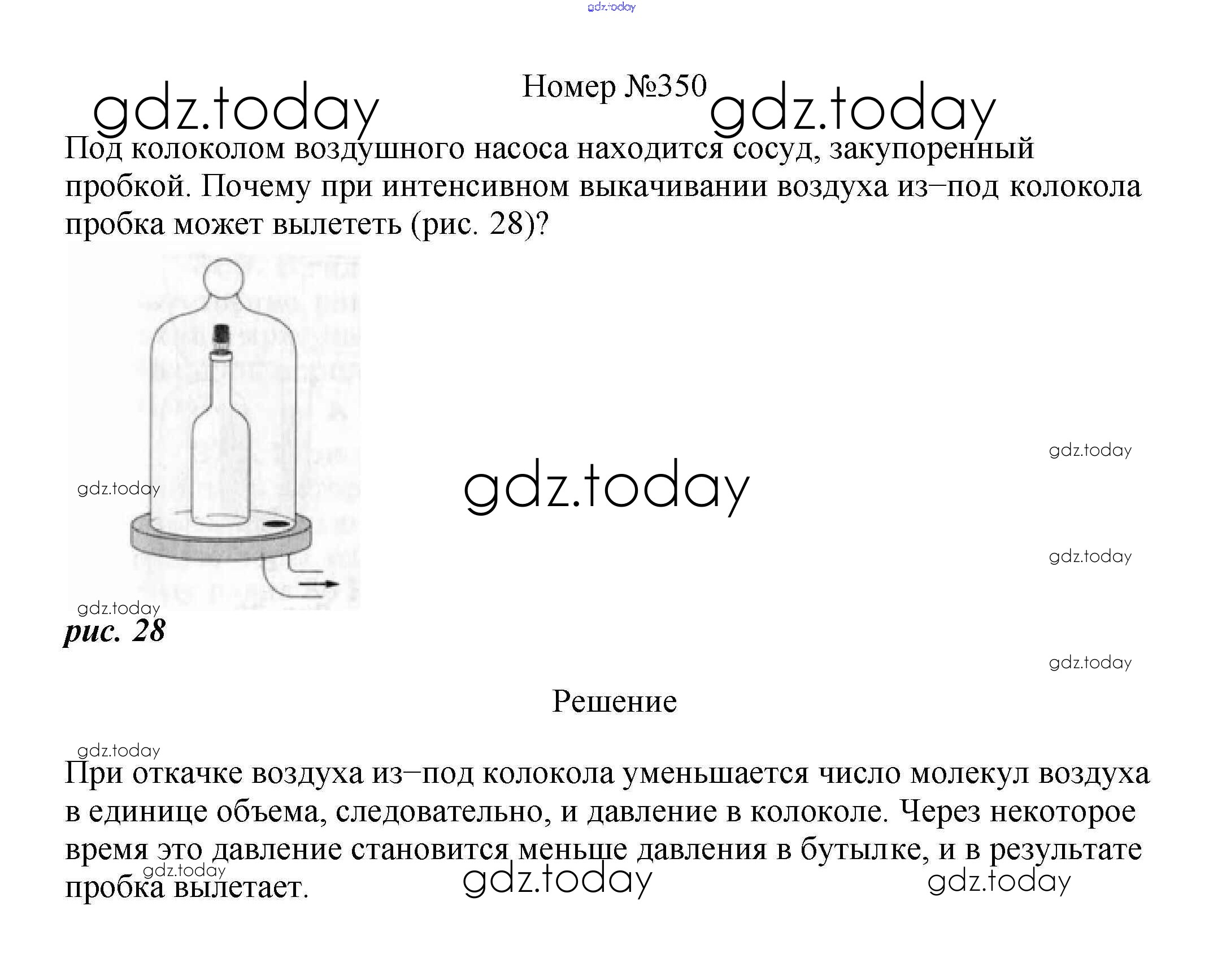 gdz.today

Номер №350

gdz.today gdz.today

Под колоколом воздушного насоса находится сосуд, закупоренный пробкой. Почему при интенсивном выкачивании воздуха из–под колокола пробка может вылететь (рис. 28)?

gdz.today

gdz.today

gdz.today

gdz.today

gdz.today

рис. 28

gdz.today

Решение

gdz.today

При откачке воздуха из–под колокола уменьшается число молекул воздуха в единице объема, следовательно, и давление в колоколе. Через некоторое время это давление становится меньше давления в бутылке, и в результате пробка вылетает.

gdz.today gdz.today gdz.today